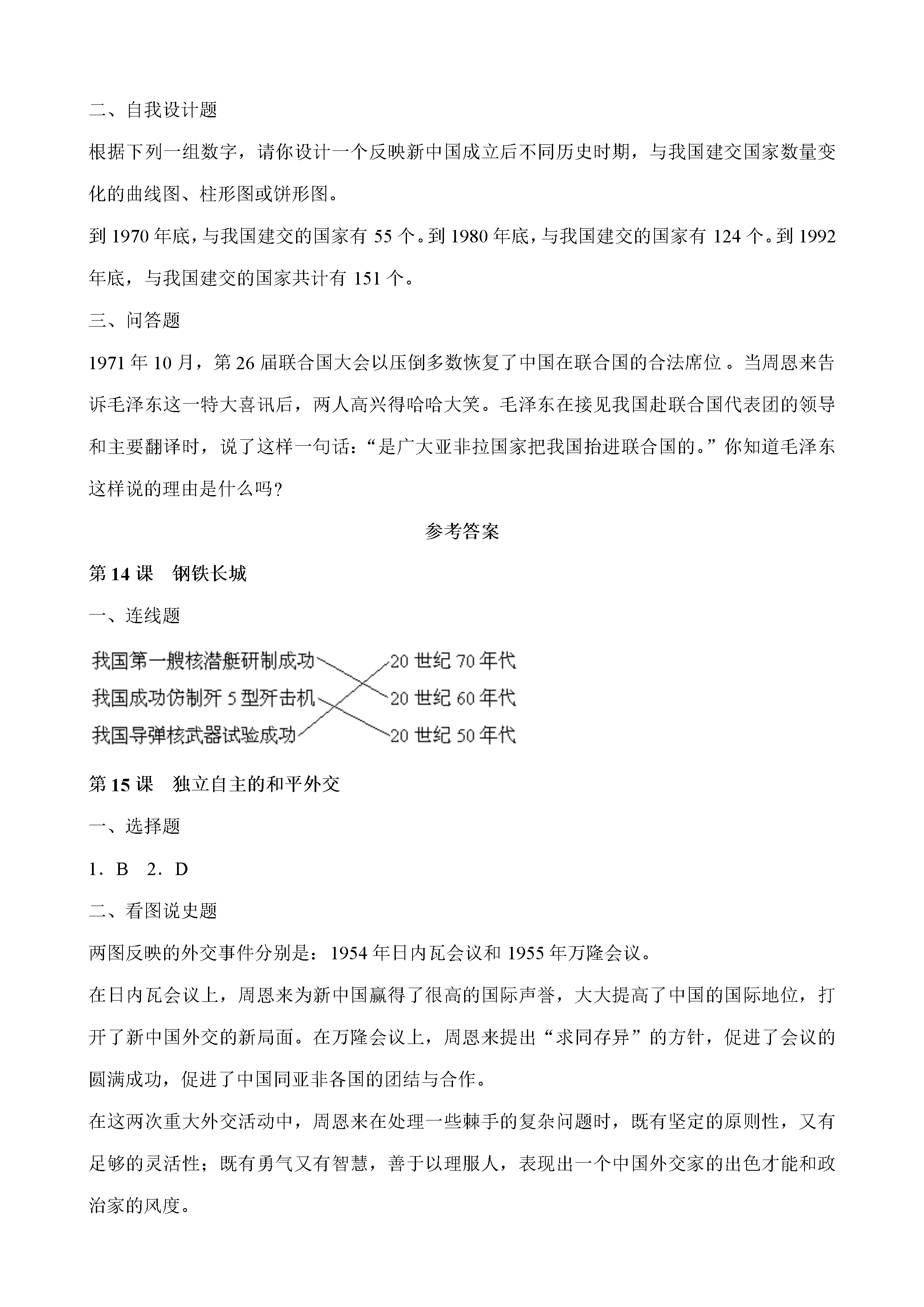 二、自我设计题

根据下列一组数字，请你设计一个反映新中国成立后不同历史时期，与我国建交国家数量变化的曲线图、柱形图或饼形图。

到1970年底，与我国建交的国家有55个。到1980年底，与我国建交的国家有124个。到1992年底，与我国建交的国家共计有151个。

三、问答题

1971年10月，第26届联合国大会以压倒多数恢复了中国在联合国的合法席位。当周恩来告诉毛泽东这一特大喜讯后，两人高兴得哈哈大笑。毛泽东在接见我国赴联合国代表团的领导和主要翻译时，说了这样一句话：“是广大亚非拉国家把我国抬进联合国的。”你知道毛泽东这样说的理由是什么吗?

参考答案

第14课 钢铁长城

一、连线题

我国第一艘核潜艇研制成功
我国成功仿制歼5型歼击机
我国导弹核武器试验成功

20世纪70年代
20世纪60年代
20世纪50年代

第15课 独立自主的和平外交

一、选择题

1．B 2．D

二、看图说史题

两图反映的外交事件分别是：1954年日内瓦会议和1955年万隆会议。

在日内瓦会议上，周恩来为新中国赢得了很高的国际声誉，大大提高了中国的国际地位，打开了新中国外交的新局面。在万隆会议上，周恩来提出“求同存异”的方针，促进了会议的圆满成功，促进了中国同亚非各国的团结与合作。

在这两次重大外交活动中，周恩来在处理一些棘手的复杂问题时，既有坚定的原则性，又有足够的灵活性；既有勇气又有智慧，善于以理服人，表现出一个中国外交家的出色才能和政治家的风度。